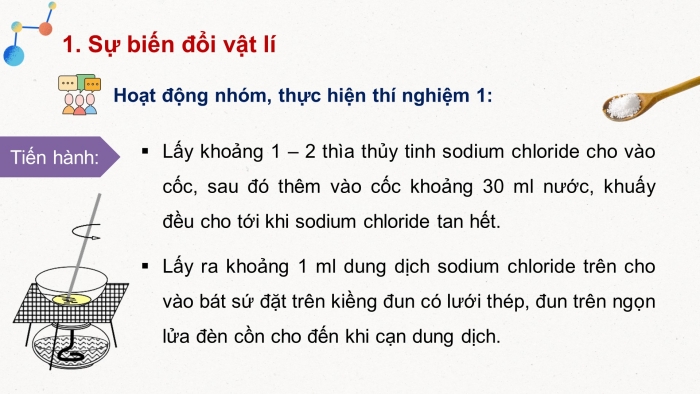 1. Sự biến đổi vật lí

Hoạt động nhóm, thực hiện thí nghiệm 1:

Tiến hành:

▪ Lấy khoảng 1 – 2 thìa thủy tinh sodium chloride cho vào cốc, sau đó thêm vào cốc khoảng 30 ml nước, khuấy đều cho tới khi sodium chloride tan hết.

▪ Lấy ra khoảng 1 ml dung dịch sodium chloride trên cho vào bát sứ đặt trên kiềng đun có lưới thép, đun trên ngọn lửa đèn cồn cho đến khi cạn dung dịch.